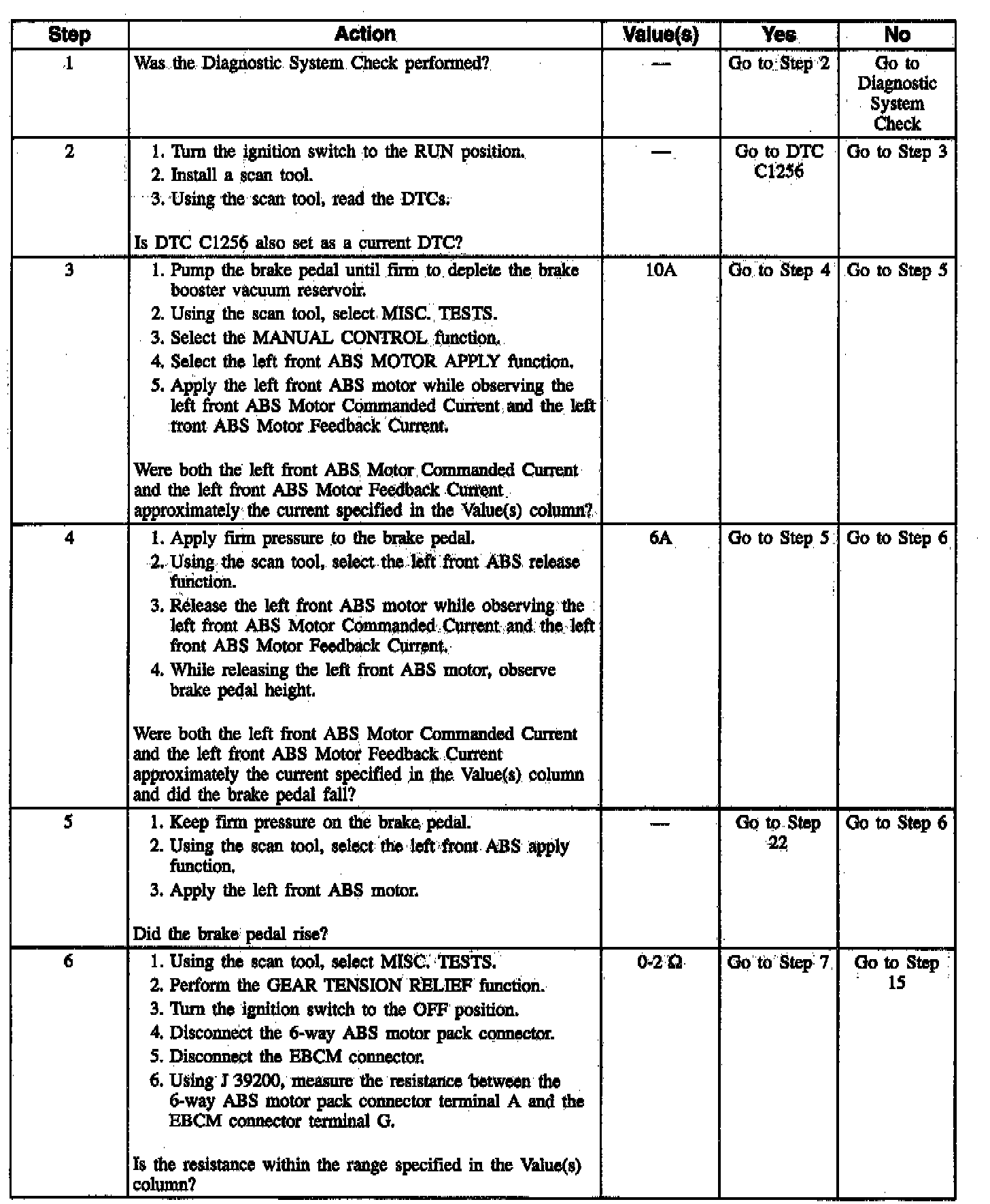 | Step | Action | Value(s) | Yes | No |
|---|---|---|---|---|
| 1 | Was the Diagnostic System Check performed? | — | Go to Step 2 | Go to Diagnostic System Check |
| 2 | 1. Turn the ignition switch to the RUN position. 2. Install a scan tool. 3. Using the scan tool, read the DTCs. Is DTC C1256 also set as a current DTC? | — | Go to DTC C1256 | Go to Step 3 |
| 3 | 1. Pump the brake pedal until firm to deplete the brake booster vacuum reservoir. 2. Using the scan tool, select MISC. TESTS. 3. Select the MANUAL CONTROL function. 4. Select the left front ABS MOTOR APPLY function. 5. Apply the left front ABS motor while observing the left front ABS Motor Commanded Current and the left front ABS Motor Feedback Current. Were both the left front ABS Motor Commanded Current and the left front ABS Motor Feedback Current approximately the current specified in the Value(s) column? | 10A | Go to Step 4 | Go to Step 5 |
| 4 | 1. Apply firm pressure to the brake pedal. 2. Using the scan tool, select the left front ABS release function. 3. Release the left front ABS motor while observing the left front ABS Motor Commanded Current and the left front ABS Motor Feedback Current. 4. While releasing the left front ABS motor, observe brake pedal height. Were both the left front ABS Motor Commanded Current and the left front ABS Motor Feedback Current approximately the current specified in the Value(s) column and did the brake pedal fall? | 6A | Go to Step 5 | Go to Step 6 |
| 5 | 1. Keep firm pressure on the brake pedal. 2. Using the scan tool, select the left front ABS apply function. 3. Apply the left front ABS motor. Did the brake pedal rise? | — | Go to Step 22 | Go to Step 6 |
| 6 | 1. Using the scan tool, select MISC. TESTS. 2. Perform the GEAR TENSION RELIEF function. 3. Turn the ignition switch to the OFF position. 4. Disconnect the 6-way ABS motor pack connector. 5. Disconnect the EBCM connector. 6. Using J 39200, measure the resistance between the 6-way ABS motor pack connector terminal A and the EBCM connector terminal G. Is the resistance within the range specified in the Value(s) column? | 0-2 Ω | Go to Step 7 | Go to Step 15 |